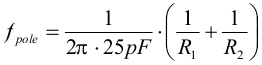 $f_{pole} = \frac{1}{2\pi \cdot 25pF} \cdot \left( \frac{1}{R_1} + \frac{1}{R_2} \right)$